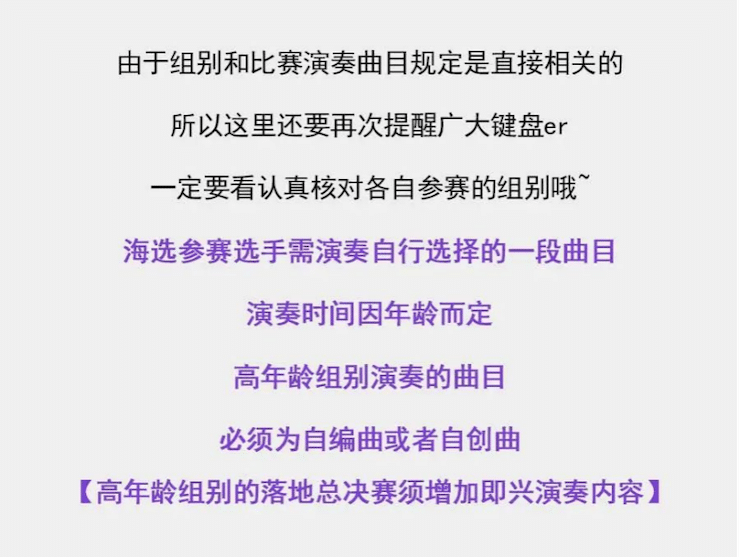 由于组别和比赛演奏曲目规定是直接相关的

所以这里还要再次提醒广大键盘er

一定要看认真核对各自参赛的组别哦~

海选参赛选手需演奏自行选择的一段曲目

演奏时间因年龄而定

高年龄组别演奏的曲目

必须为自编曲或者自创曲

【高年龄组别的落地总决赛须增加即兴演奏内容】